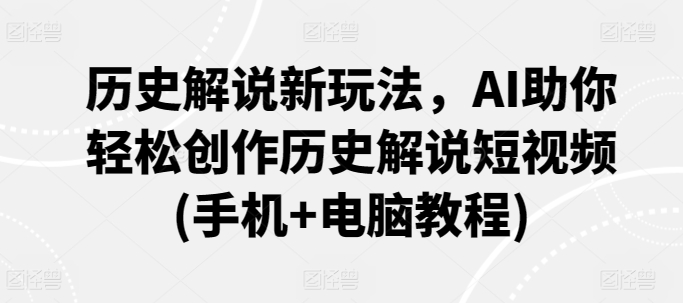 图怪兽 图怪兽 图怪兽

历史解说新玩法，AI助你轻松创作历史解说短视频(手机+电脑教程)

图怪兽 图怪兽 图怪兽